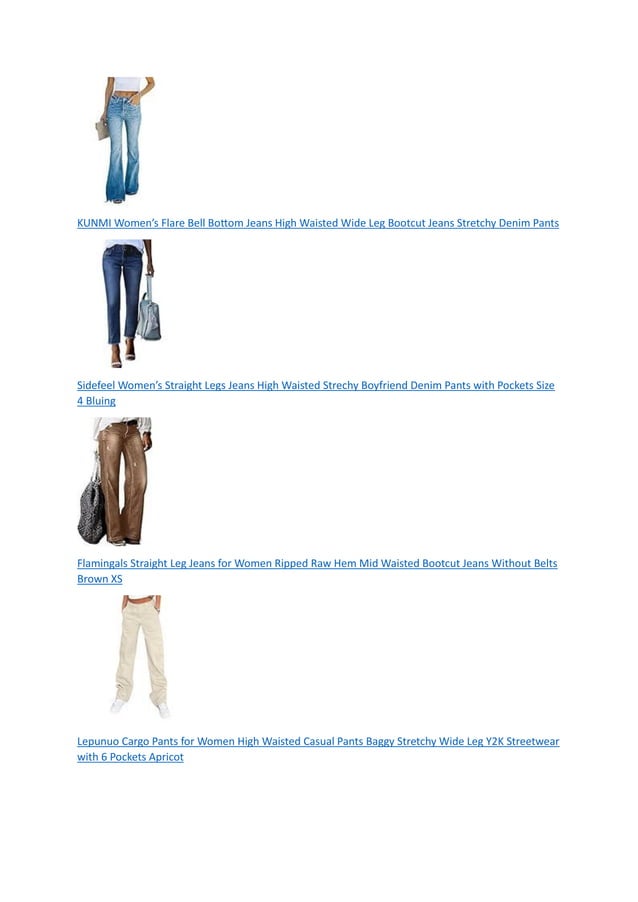 KUNMI Women's Flare Bell Bottom Jeans High Waisted Wide Leg Bootcut Jeans Stretchy Denim Pants

Sidefeel Women's Straight Legs Jeans High Waisted Strechy Boyfriend Denim Pants with Pockets Size 4 Bluing

Flamingals Straight Leg Jeans for Women Ripped Raw Hem Mid Waisted Bootcut Jeans Without Belts Brown XS

Lepunuo Cargo Pants for Women High Waisted Casual Pants Baggy Stretchy Wide Leg Y2K Streetwear with 6 Pockets Apricot